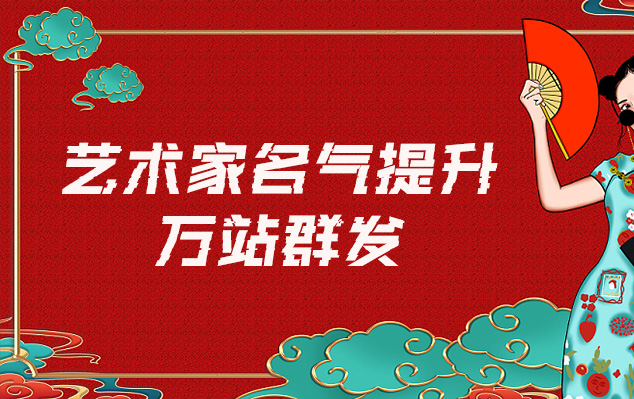 艺术家名气提升
万站群发